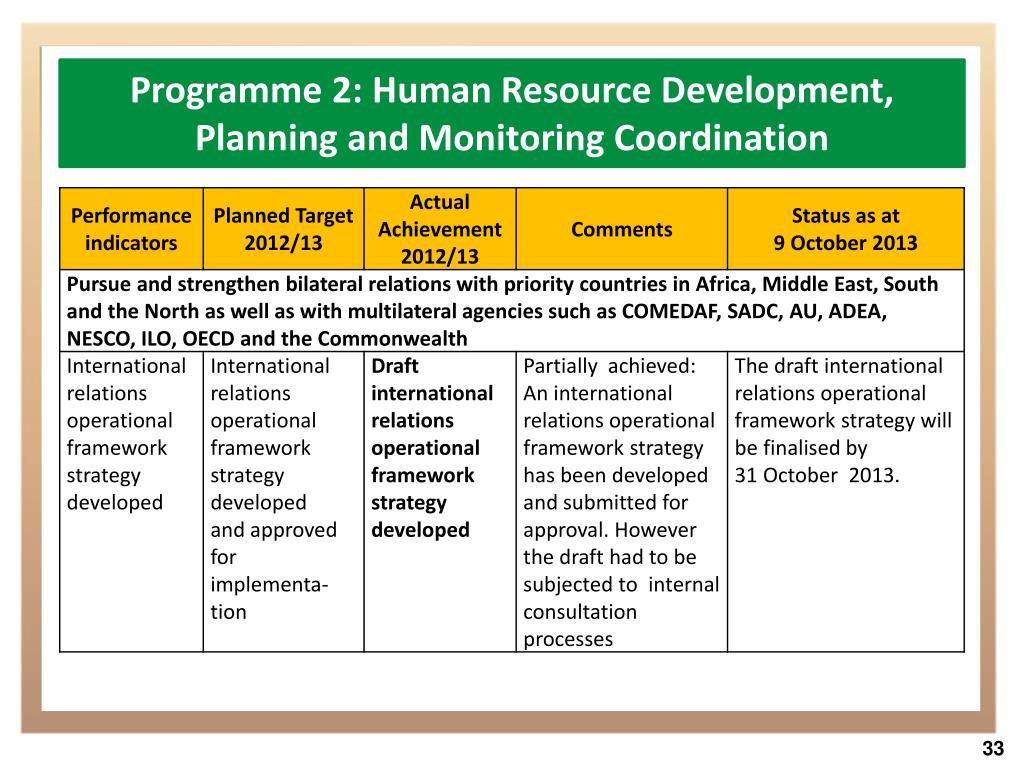 Programme 2: Human Resource Development, Planning and Monitoring Coordination

| Performance indicators | Planned Target 2012/13 | Actual Achievement 2012/13 | Comments | Status as at 9 October 2013 |
|---|---|---|---|---|
| Pursue and strengthen bilateral relations with priority countries in Africa, Middle East, South and the North as well as with multilateral agencies such as COMEDAF, SADC, AU, ADEA, NESCO, ILO, OECD and the Commonwealth | | | | |
| International relations operational framework strategy developed | International relations operational framework strategy developed and approved for implementation | Draft international relations operational framework strategy developed | Partially achieved: An international relations operational framework strategy has been developed and submitted for approval. However the draft had to be subjected to internal consultation processes | The draft international relations operational framework strategy will be finalised by 31 October 2013. |

33